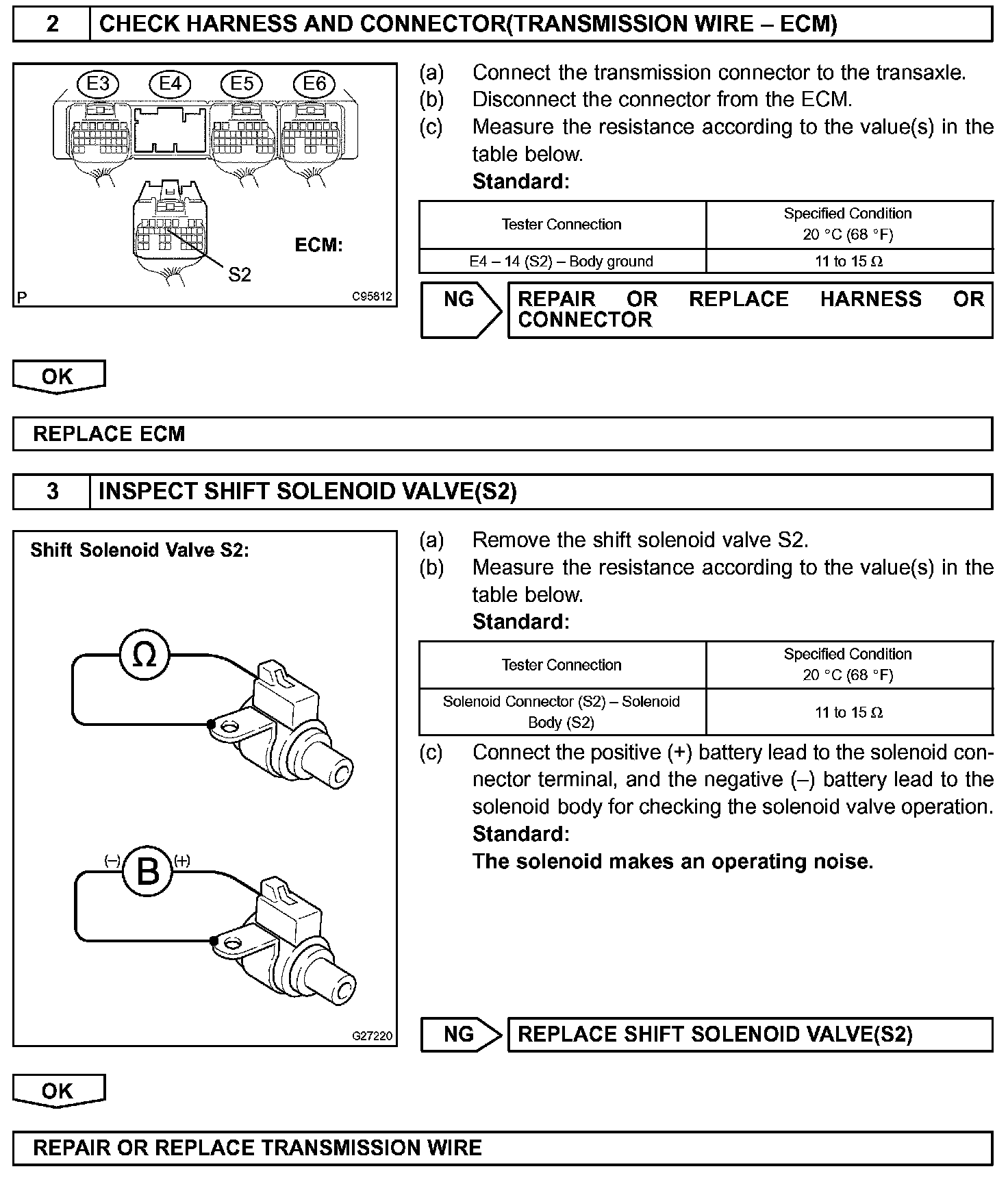 2 CHECK HARNESS AND CONNECTOR(TRANSMISSION WIRE – ECM)

E3 E4 E5 E6

ECM:

S2

P C95812

(a) Connect the transmission connector to the transaxle.
(b) Disconnect the connector from the ECM.
(c) Measure the resistance according to the value(s) in the table below.
Standard:

| Tester Connection | Specified Condition 20 °C (68 °F) |
|---|---|
| E4 – 14 (S2) – Body ground | 11 to 15 Ω |

NG REPAIR OR REPLACE HARNESS OR CONNECTOR

OK

REPLACE ECM

3 INSPECT SHIFT SOLENOID VALVE(S2)

Shift Solenoid Valve S2:

Ω

(–) B (+)

G27220

(a) Remove the shift solenoid valve S2.
(b) Measure the resistance according to the value(s) in the table below.
Standard:

| Tester Connection | Specified Condition 20 °C (68 °F) |
|---|---|
| Solenoid Connector (S2) – Solenoid Body (S2) | 11 to 15 Ω |

(c) Connect the positive (+) battery lead to the solenoid connector terminal, and the negative (–) battery lead to the solenoid body for checking the solenoid valve operation.
Standard:
The solenoid makes an operating noise.

NG REPLACE SHIFT SOLENOID VALVE(S2)

OK

REPAIR OR REPLACE TRANSMISSION WIRE